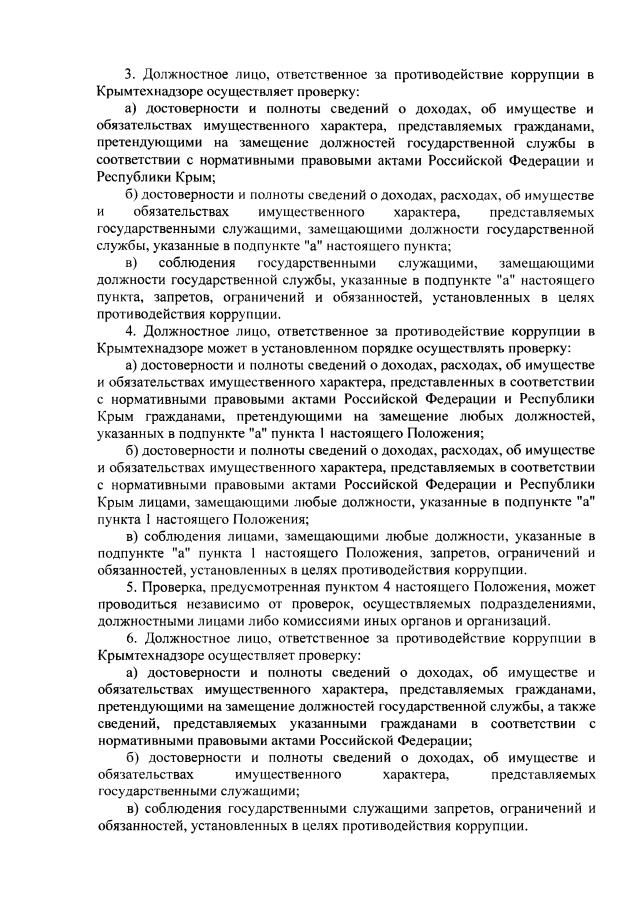 3. Должностное лицо, ответственное за противодействие коррупции в Крымтехнадзоре осуществляет проверку:

а) достоверности и полноты сведений о доходах, об имуществе и обязательствах имущественного характера, представляемых гражданами, претендующими на замещение должностей государственной службы в соответствии с нормативными правовыми актами Российской Федерации и Республики Крым;

б) достоверности и полноты сведений о доходах, расходах, об имуществе и обязательствах имущественного характера, представляемых государственными служащими, замещающими должности государственной службы, указанные в подпункте "а" настоящего пункта;

в) соблюдения государственными служащими, замещающими должности государственной службы, указанные в подпункте "а" настоящего пункта, запретов, ограничений и обязанностей, установленных в целях противодействия коррупции.

4. Должностное лицо, ответственное за противодействие коррупции в Крымтехнадзоре может в установленном порядке осуществлять проверку:

а) достоверности и полноты сведений о доходах, расходах, об имуществе и обязательствах имущественного характера, представленных в соответствии с нормативными правовыми актами Российской Федерации и Республики Крым гражданами, претендующими на замещение любых должностей, указанных в подпункте "а" пункта 1 настоящего Положения;

б) достоверности и полноты сведений о доходах, расходах, об имуществе и обязательствах имущественного характера, представляемых в соответствии с нормативными правовыми актами Российской Федерации и Республики Крым лицами, замещающими любые должности, указанные в подпункте "а" пункта 1 настоящего Положения;

в) соблюдения лицами, замещающими любые должности, указанные в подпункте "а" пункта 1 настоящего Положения, запретов, ограничений и обязанностей, установленных в целях противодействия коррупции.

5. Проверка, предусмотренная пунктом 4 настоящего Положения, может проводиться независимо от проверок, осуществляемых подразделениями, должностными лицами либо комиссиями иных органов и организаций.

6. Должностное лицо, ответственное за противодействие коррупции в Крымтехнадзоре осуществляет проверку:

а) достоверности и полноты сведений о доходах, об имуществе и обязательствах имущественного характера, представляемых гражданами, претендующими на замещение должностей государственной службы, а также сведений, представляемых указанными гражданами в соответствии с нормативными правовыми актами Российской Федерации;

б) достоверности и полноты сведений о доходах, об имуществе и обязательствах имущественного характера, представляемых государственными служащими;

в) соблюдения государственными служащими запретов, ограничений и обязанностей, установленных в целях противодействия коррупции.